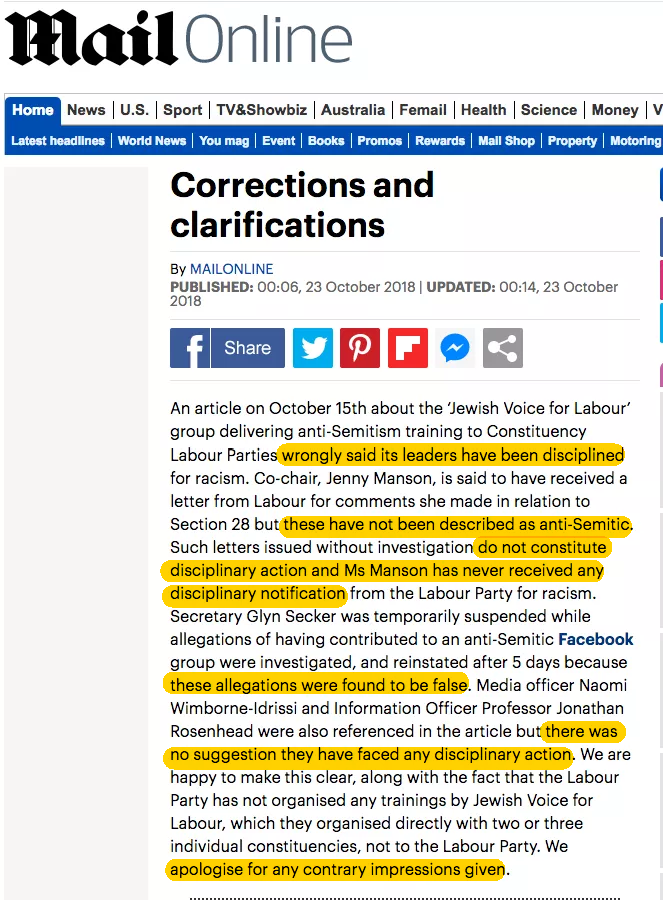 Mail Online

Home | News | U.S. | Sport | TV&Showbiz | Australia | Femail | Health | Science | Money | V

Latest headlines | World News | You mag | Event | Books | Promos | Rewards | Mail Shop | Property | Motoring

Corrections and clarifications

By MAILONLINE
PUBLISHED: 00:06, 23 October 2018 | UPDATED: 00:14, 23 October 2018

Share

An article on October 15th about the 'Jewish Voice for Labour' group delivering anti-Semitism training to Constituency Labour Parties wrongly said its leaders have been disciplined for racism. Co-chair, Jenny Manson, is said to have received a letter from Labour for comments she made in relation to Section 28 but these have not been described as anti-Semitic. Such letters issued without investigation do not constitute disciplinary action and Ms Manson has never received any disciplinary notification from the Labour Party for racism. Secretary Glyn Secker was temporarily suspended while allegations of having contributed to an anti-Semitic Facebook group were investigated, and reinstated after 5 days because these allegations were found to be false. Media officer Naomi Wimborne-Idrissi and Information Officer Professor Jonathan Rosenhead were also referenced in the article but there was no suggestion they have faced any disciplinary action. We are happy to make this clear, along with the fact that the Labour Party has not organised any trainings by Jewish Voice for Labour, which they organised directly with two or three individual constituencies, not to the Labour Party. We apologise for any contrary impressions given.